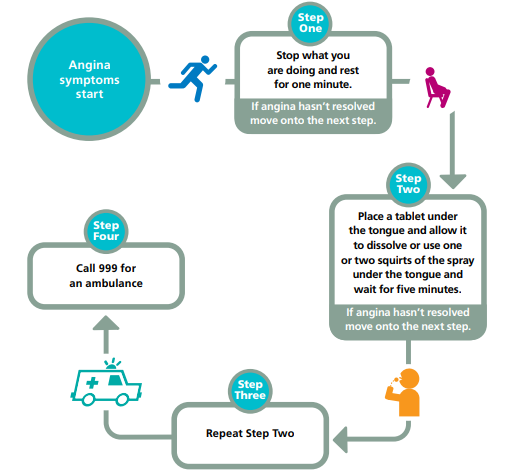 Angina symptoms start

Step One

Stop what you are doing and rest for one minute.

If angina hasn't resolved move onto the next step.

Step Two

Place a tablet under the tongue and allow it to dissolve or use one or two squirts of the spray under the tongue and wait for five minutes.

If angina hasn't resolved move onto the next step.

Step Three

Repeat Step Two

Step Four

Call 999 for an ambulance